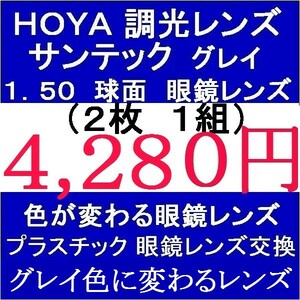 HOYA 調光レンズ
サンテック グレイ
1．50 球面 眼鏡レンズ
（2枚 1組）
4,280円
色が変わる眼鏡レンズ
プラスチック 眼鏡レンズ交換
グレイ色に変わるレンズ